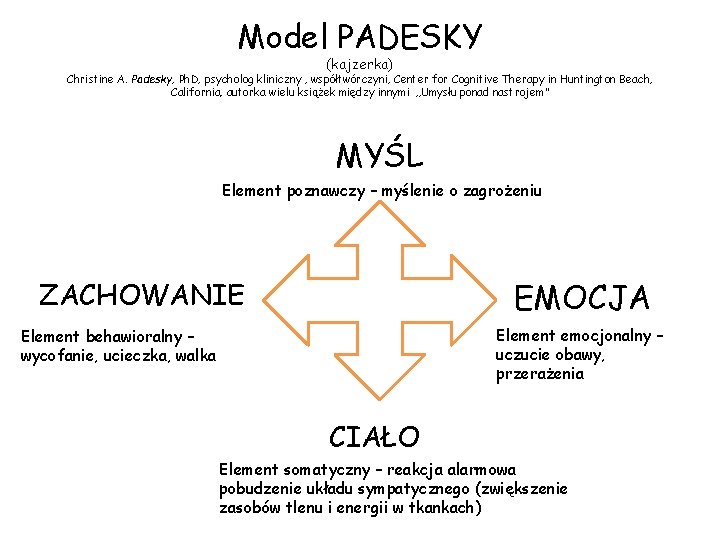 Model PADESKY

(kajzerka)

Christine A. Padesky, PhD, psycholog kliniczny , współtwórczyni, Center for Cognitive Therapy in Huntington Beach, California, autorka wielu książek między innymi „Umysłu ponad nastrojem"

MYŚL

Element poznawczy – myślenie o zagrożeniu

ZACHOWANIE

Element behawioralny – wycofanie, ucieczka, walka

EMOCJA

Element emocjonalny – uczucie obawy, przerażenia

CIAŁO

Element somatyczny – reakcja alarmowa pobudzenie układu sympatycznego (zwiększenie zasobów tlenu i energii w tkankach)